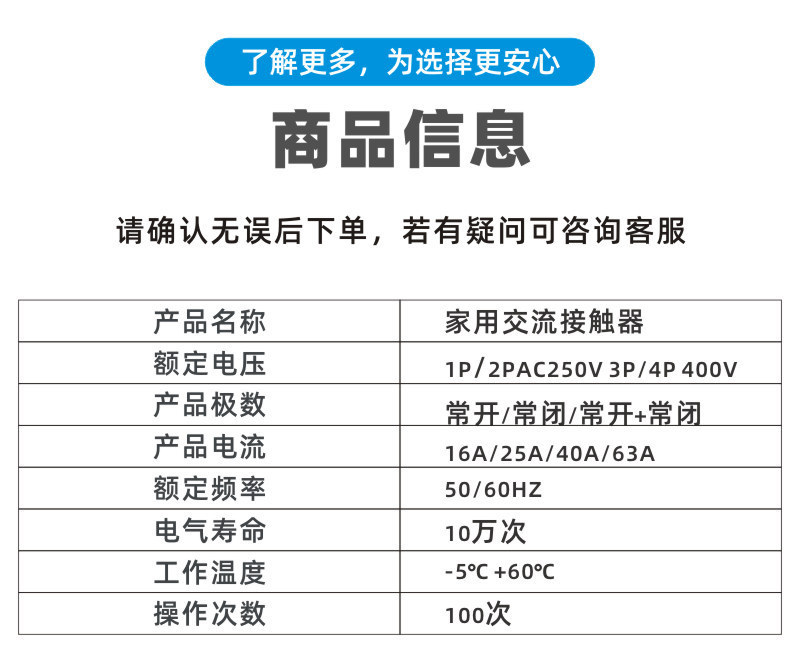 了解更多，为选择更安心

商品信息

请确认无误后下单，若有疑问可咨询客服

| 产品名称 | 家用交流接触器 |
|---|---|
| 额定电压 | 1P/2PAC250V 3P/4P 400V |
| 产品极数 | 常开/常闭/常开+常闭 |
| 产品电流 | 16A/25A/40A/63A |
| 额定频率 | 50/60HZ |
| 电气寿命 | 10万次 |
| 工作温度 | -5℃ +60℃ |
| 操作次数 | 100次 |